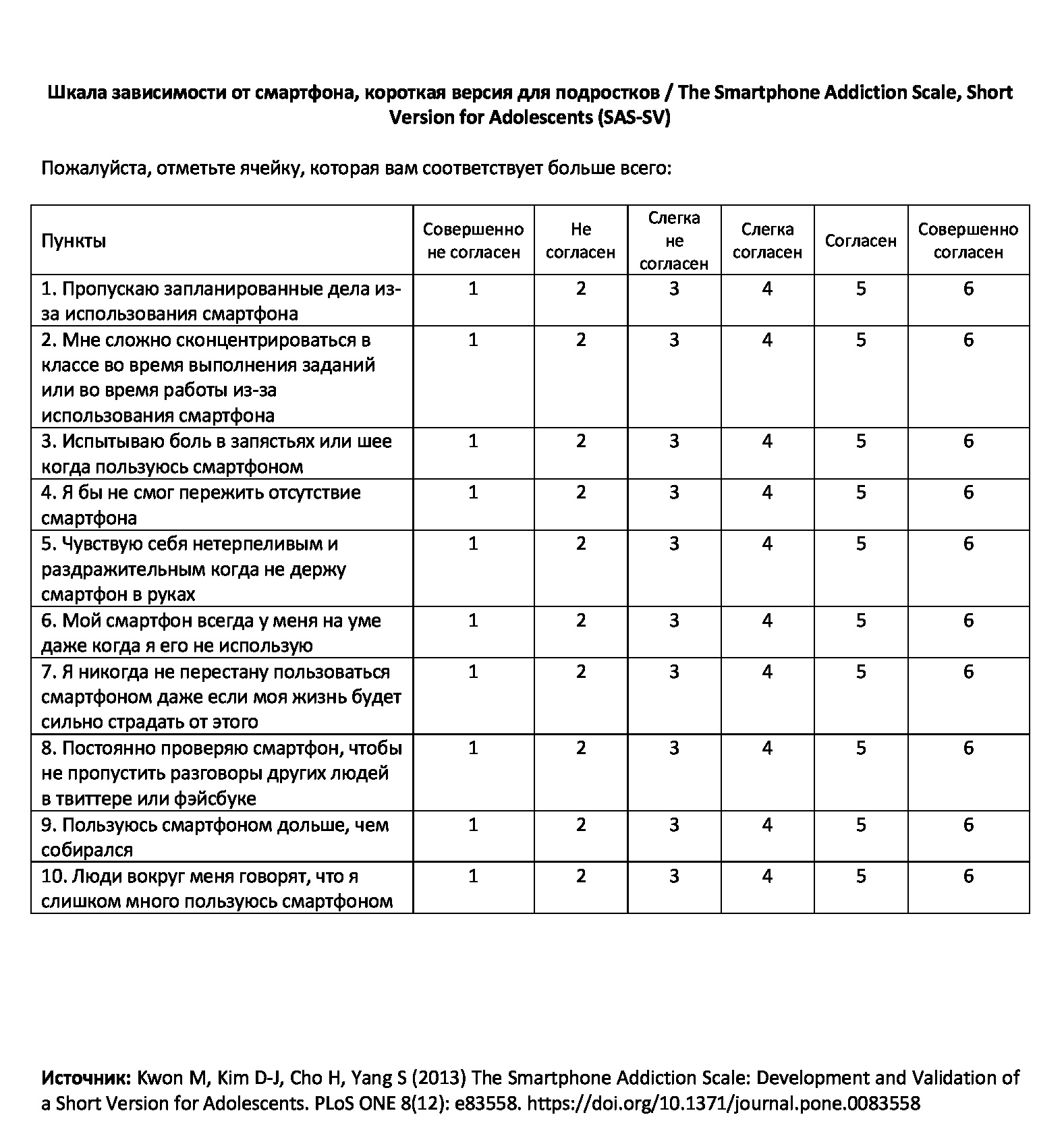 Шкала зависимости от смартфона, короткая версия для подростков / The Smartphone Addiction Scale, Short Version for Adolescents (SAS-SV)

Пожалуйста, отметьте ячейку, которая вам соответствует больше всего:

| Пункты | Совершенно не согласен | Не согласен | Слегка не согласен | Слегка согласен | Согласен | Совершенно согласен |
|---|---|---|---|---|---|---|
| 1. Пропускаю запланированные дела из-за использования смартфона | 1 | 2 | 3 | 4 | 5 | 6 |
| 2. Мне сложно сконцентрироваться в классе во время выполнения заданий или во время работы из-за использования смартфона | 1 | 2 | 3 | 4 | 5 | 6 |
| 3. Испытываю боль в запястьях или шее когда пользуюсь смартфоном | 1 | 2 | 3 | 4 | 5 | 6 |
| 4. Я бы не смог пережить отсутствие смартфона | 1 | 2 | 3 | 4 | 5 | 6 |
| 5. Чувствую себя нетерпеливым и раздражительным когда не держу смартфон в руках | 1 | 2 | 3 | 4 | 5 | 6 |
| 6. Мой смартфон всегда у меня на уме даже когда я его не использую | 1 | 2 | 3 | 4 | 5 | 6 |
| 7. Я никогда не перестану пользоваться смартфоном даже если моя жизнь будет сильно страдать от этого | 1 | 2 | 3 | 4 | 5 | 6 |
| 8. Постоянно проверяю смартфон, чтобы не пропустить разговоры других людей в твиттере или фэйсбуке | 1 | 2 | 3 | 4 | 5 | 6 |
| 9. Пользуюсь смартфоном дольше, чем собирался | 1 | 2 | 3 | 4 | 5 | 6 |
| 10. Люди вокруг меня говорят, что я слишком много пользуюсь смартфоном | 1 | 2 | 3 | 4 | 5 | 6 |

Источник: Kwon M, Kim D-J, Cho H, Yang S (2013) The Smartphone Addiction Scale: Development and Validation of a Short Version for Adolescents. PLoS ONE 8(12): e83558. https://doi.org/10.1371/journal.pone.0083558